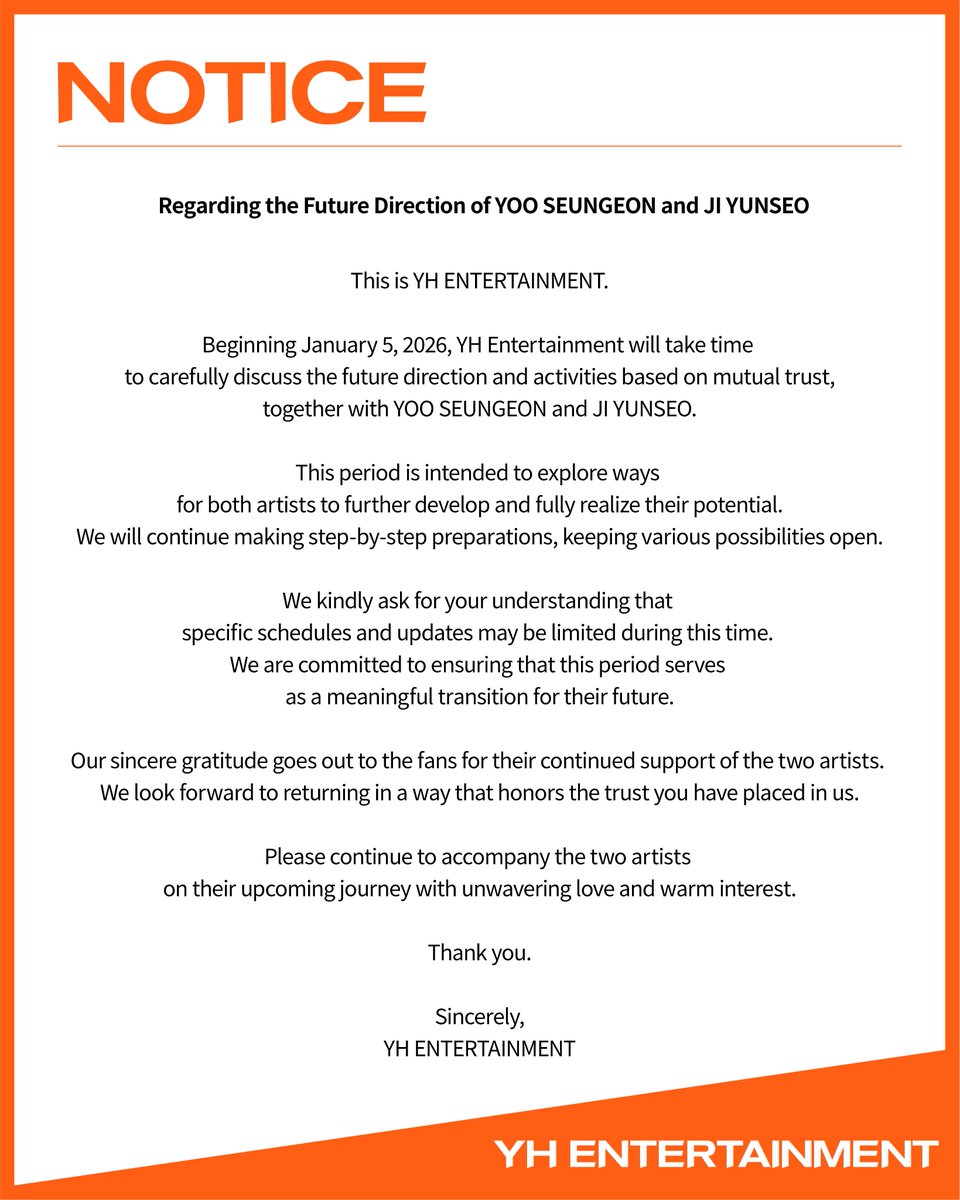 NOTICE

Regarding the Future Direction of YOO SEUNGEON and JI YUNSEO

This is YH ENTERTAINMENT.

Beginning January 5, 2026, YH Entertainment will take time to carefully discuss the future direction and activities based on mutual trust, together with YOO SEUNGEON and JI YUNSEO.

This period is intended to explore ways for both artists to further develop and fully realize their potential. We will continue making step-by-step preparations, keeping various possibilities open.

We kindly ask for your understanding that specific schedules and updates may be limited during this time. We are committed to ensuring that this period serves as a meaningful transition for their future.

Our sincere gratitude goes out to the fans for their continued support of the two artists. We look forward to returning in a way that honors the trust you have placed in us.

Please continue to accompany the two artists on their upcoming journey with unwavering love and warm interest.

Thank you.

Sincerely,
YH ENTERTAINMENT

YH ENTERTAINMENT